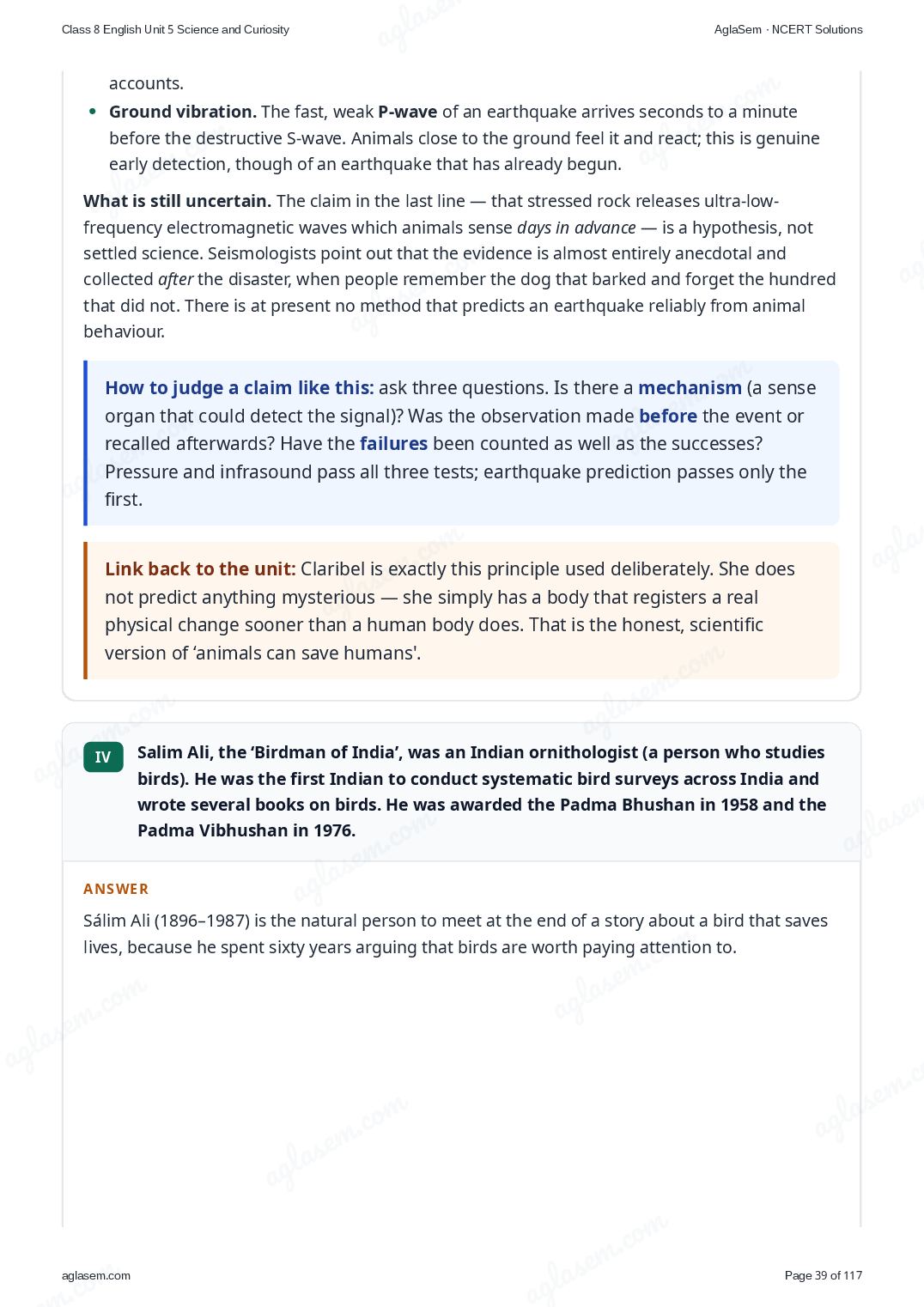 Class 8 English Unit 5 Science and Curiosity

AglaSem · NCERT Solutions

accounts.

• Ground vibration. The fast, weak P-wave of an earthquake arrives seconds to a minute before the destructive S-wave. Animals close to the ground feel it and react; this is genuine early detection, though of an earthquake that has already begun.

What is still uncertain. The claim in the last line — that stressed rock releases ultra-low-frequency electromagnetic waves which animals sense days in advance — is a hypothesis, not settled science. Seismologists point out that the evidence is almost entirely anecdotal and collected after the disaster, when people remember the dog that barked and forget the hundred that did not. There is at present no method that predicts an earthquake reliably from animal behaviour.

How to judge a claim like this: ask three questions. Is there a mechanism (a sense organ that could detect the signal)? Was the observation made before the event or recalled afterwards? Have the failures been counted as well as the successes? Pressure and infrasound pass all three tests; earthquake prediction passes only the first.

Link back to the unit: Claribel is exactly this principle used deliberately. She does not predict anything mysterious — she simply has a body that registers a real physical change sooner than a human body does. That is the honest, scientific version of 'animals can save humans'.

IV

Salim Ali, the 'Birdman of India', was an Indian ornithologist (a person who studies birds). He was the first Indian to conduct systematic bird surveys across India and wrote several books on birds. He was awarded the Padma Bhushan in 1958 and the Padma Vibhushan in 1976.

ANSWER

Sálim Ali (1896–1987) is the natural person to meet at the end of a story about a bird that saves lives, because he spent sixty years arguing that birds are worth paying attention to.

aglasem.com

Page 39 of 117

aglasem.com